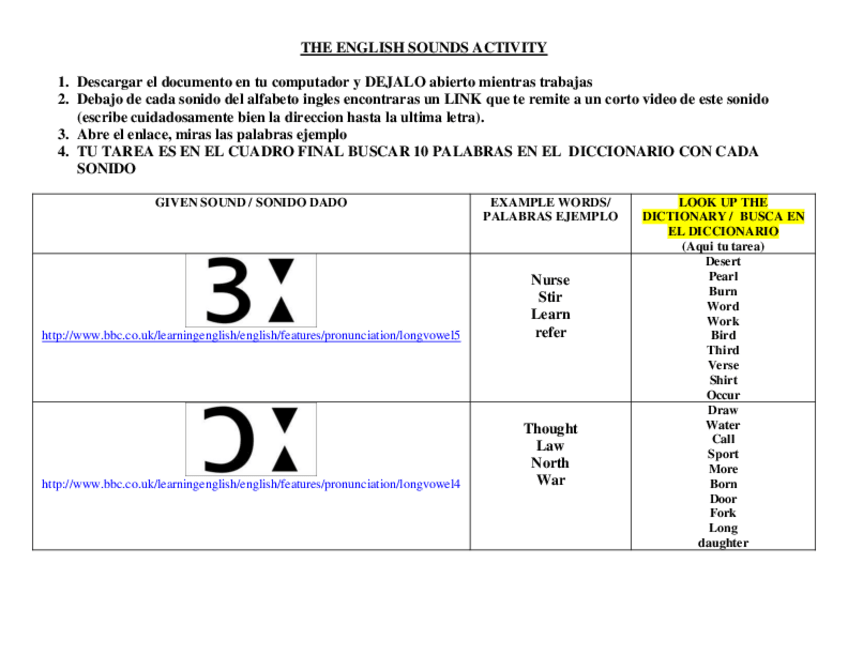 THE ENGLISH SOUNDS ACTIVITY

1. Descargar el documento en tu computador y DEJALO abierto mientras trabajas
2. Debajo de cada sonido del alfabeto ingles encontraras un LINK que te remite a un corto video de este sonido (escribe cuidadosamente bien la direccion hasta la ultima letra).
3. Abre el enlace, miras las palabras ejemplo
4. TU TAREA ES EN EL CUADRO FINAL BUSCAR 10 PALABRAS EN EL DICCIONARIO CON CADA SONIDO

| GIVEN SOUND / SONIDO DADO | EXAMPLE WORDS/ PALABRAS EJEMPLO | LOOK UP THE DICTIONARY / BUSCA EN EL DICCIONARIO (Aqui tu tarea) |
|---|---|---|
| ɜː http://www.bbc.co.uk/learningenglish/english/features/pronunciation/longvowel5 | Nurse Stir Learn refer | Desert Pearl Burn Word Work Bird Third Verse Shirt Occur |
| ɔː http://www.bbc.co.uk/learningenglish/english/features/pronunciation/longvowel4 | Thought Law North War | Draw Water Call Sport More Born Door Fork Long daughter |